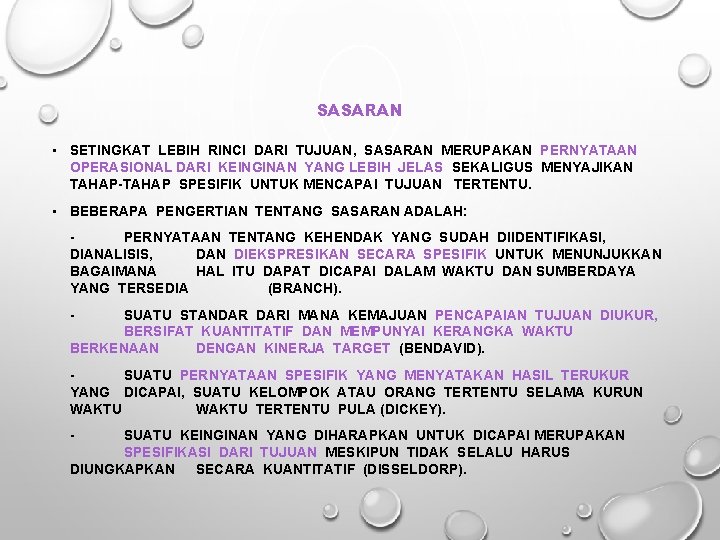 SASARAN

▪ SETINGKAT LEBIH RINCI DARI TUJUAN, SASARAN MERUPAKAN PERNYATAAN OPERASIONAL DARI KEINGINAN YANG LEBIH JELAS SEKALIGUS MENYAJIKAN TAHAP-TAHAP SPESIFIK UNTUK MENCAPAI TUJUAN TERTENTU.

▪ BEBERAPA PENGERTIAN TENTANG SASARAN ADALAH:

- PERNYATAAN TENTANG KEHENDAK YANG SUDAH DIIDENTIFIKASI, DIANALISIS, DAN DIEKSPRESIKAN SECARA SPESIFIK UNTUK MENUNJUKKAN BAGAIMANA HAL ITU DAPAT DICAPAI DALAM WAKTU DAN SUMBERDAYA YANG TERSEDIA (BRANCH).

- SUATU STANDAR DARI MANA KEMAJUAN PENCAPAIAN TUJUAN DIUKUR, BERSIFAT KUANTITATIF DAN MEMPUNYAI KERANGKA WAKTU BERKENAAN DENGAN KINERJA TARGET (BENDAVID).

- SUATU PERNYATAAN SPESIFIK YANG MENYATAKAN HASIL TERUKUR YANG DICAPAI, SUATU KELOMPOK ATAU ORANG TERTENTU SELAMA KURUN WAKTU WAKTU TERTENTU PULA (DICKEY).

- SUATU KEINGINAN YANG DIHARAPKAN UNTUK DICAPAI MERUPAKAN SPESIFIKASI DARI TUJUAN MESKIPUN TIDAK SELALU HARUS DIUNGKAPKAN SECARA KUANTITATIF (DISSELDORP).